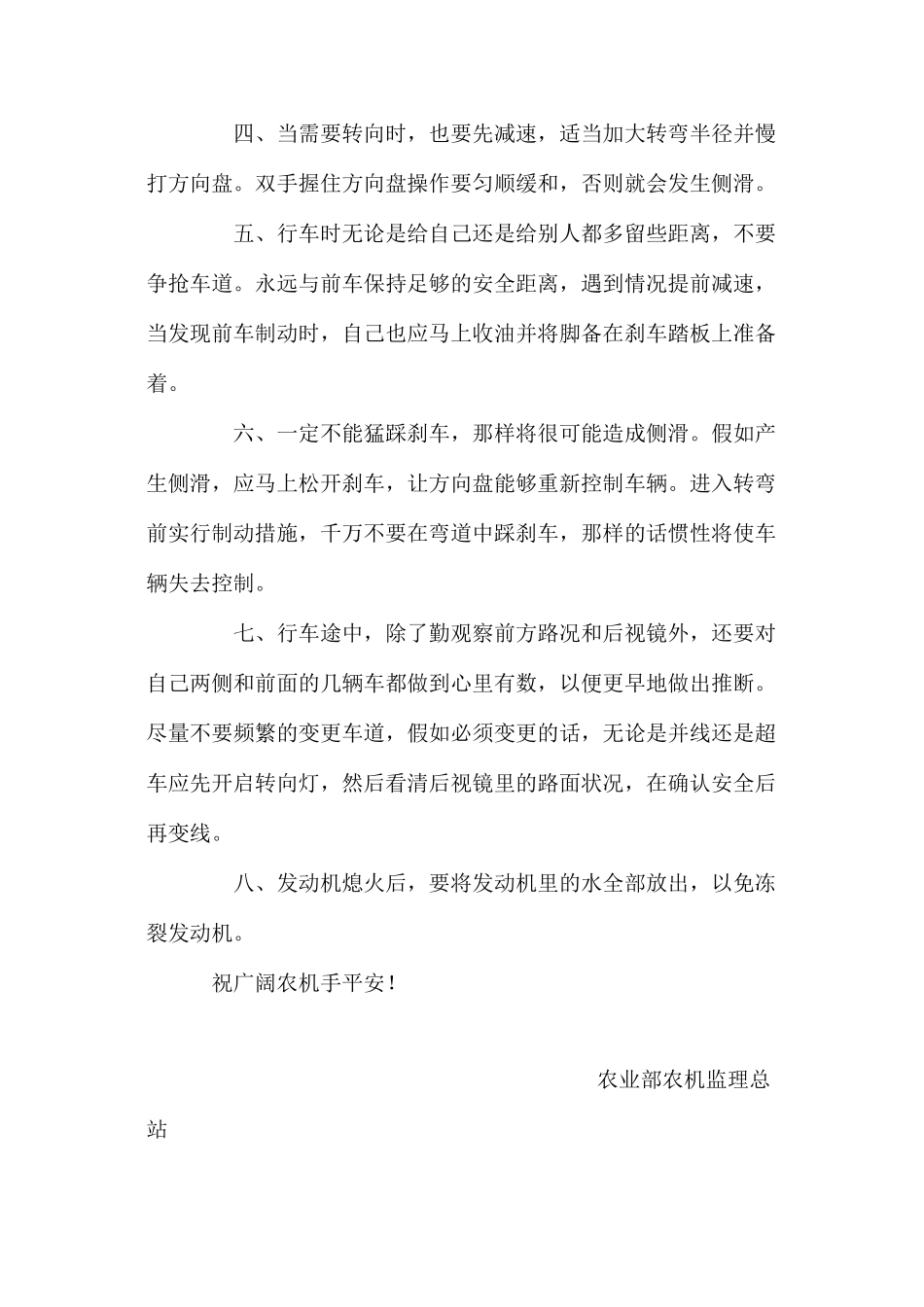 四、当需要转向时，也要先减速，适当加大转弯半径并慢打方向盘。双手握住方向盘操作要匀顺缓和，否则就会发生侧滑。

五、行车时无论是给自己还是给别人都多留些距离，不要争抢车道。永远与前车保持足够的安全距离，遇到情况提前减速，当发现前车制动时，自己也应马上收油并将脚备在刹车踏板上准备着。

六、一定不能猛踩刹车，那样将很可能造成侧滑。假如产生侧滑，应马上松开刹车，让方向盘能够重新控制车辆。进入转弯前实行制动措施，千万不要在弯道中踩刹车，那样的话惯性将使车辆失去控制。

七、行车途中，除了勤观察前方路况和后视镜外，还要对自己两侧和前面的几辆车都做到心里有数，以便更早地做出推断。尽量不要频繁的变更车道，假如必须变更的话，无论是并线还是超车应先开启转向灯，然后看清后视镜里的路面状况，在确认安全后再变线。

八、发动机熄火后，要将发动机里的水全部放出，以免冻裂发动机。

祝广阔农机手平安！

农业部农机监理总站